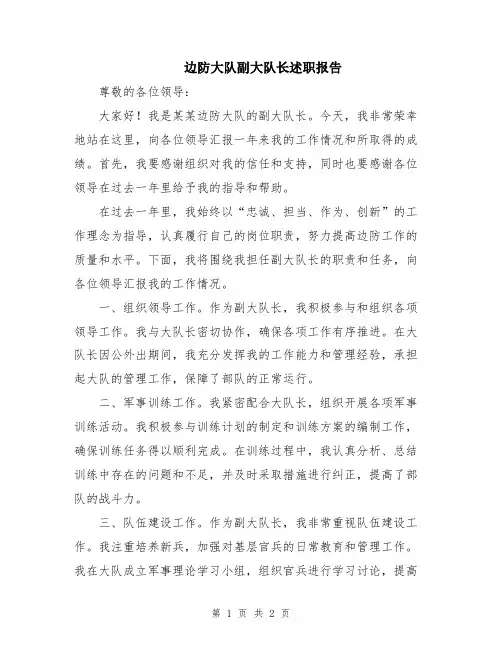 边防大队副大队长述职报告

尊敬的各位领导：

大家好！我是某某边防大队的副大队长。今天，我非常荣幸地站在这里，向各位领导汇报一年来我的工作情况和所取得的成绩。首先，我要感谢组织对我的信任和支持，同时也要感谢各位领导在过去一年里给予我的指导和帮助。

在过去一年里，我始终以“忠诚、担当、作为、创新”的工作理念为指导，认真履行自己的岗位职责，努力提高边防工作的质量和水平。下面，我将围绕我担任副大队长的职责和任务，向各位领导汇报我的工作情况。

一、组织领导工作。作为副大队长，我积极参与和组织各项领导工作。我与大队长密切协作，确保各项工作有序推进。在大队长因公外出期间，我充分发挥我的工作能力和管理经验，承担起大队的管理工作，保障了部队的正常运行。

二、军事训练工作。我紧密配合大队长，组织开展各项军事训练活动。我积极参与训练计划的制定和训练方案的编制工作，确保训练任务得以顺利完成。在训练过程中，我认真分析、总结训练中存在的问题和不足，并及时采取措施进行纠正，提高了部队的战斗力。

三、队伍建设工作。作为副大队长，我非常重视队伍建设工作。我注重培养新兵，加强对基层官兵的日常教育和管理工作。我在大队成立军事理论学习小组，组织官兵进行学习讨论，提高

第 1 页 共 2 页